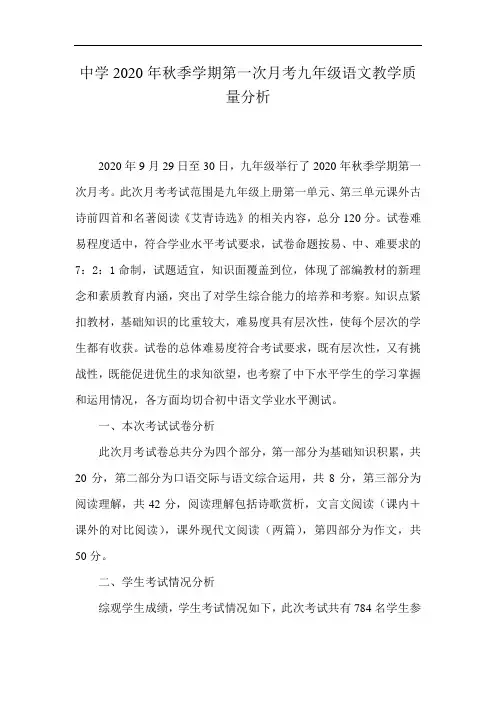 中学2020年秋季学期第一次月考九年级语文教学质量分析

2020年9月29日至30日，九年级举行了2020年秋季学期第一次月考。此次月考考试范围是九年级上册第一单元、第三单元课外古诗前四首和名著阅读《艾青诗选》的相关内容，总分120分。试卷难易程度适中，符合学业水平考试要求，试卷命题按易、中、难要求的7：2：1命制，试题适宜，知识面覆盖到位，体现了部编教材的新理念和素质教育内涵，突出了对学生综合能力的培养和考察。知识点紧扣教材，基础知识的比重较大，难易度具有层次性，使每个层次的学生都有收获。试卷的总体难易度符合考试要求，既有层次性，又有挑战性，既能促进优生的求知欲望，也考察了中下水平学生的学习掌握和运用情况，各方面均切合初中语文学业水平测试。

一、本次考试试卷分析

此次月考试卷总共分为四个部分，第一部分为基础知识积累，共20分，第二部分为口语交际与语文综合运用，共8分，第三部分为阅读理解，共42分，阅读理解包括诗歌赏析，文言文阅读（课内＋课外的对比阅读），课外现代文阅读（两篇），第四部分为作文，共50分。

二、学生考试情况分析

综观学生成绩，学生考试情况如下，此次考试共有784名学生参